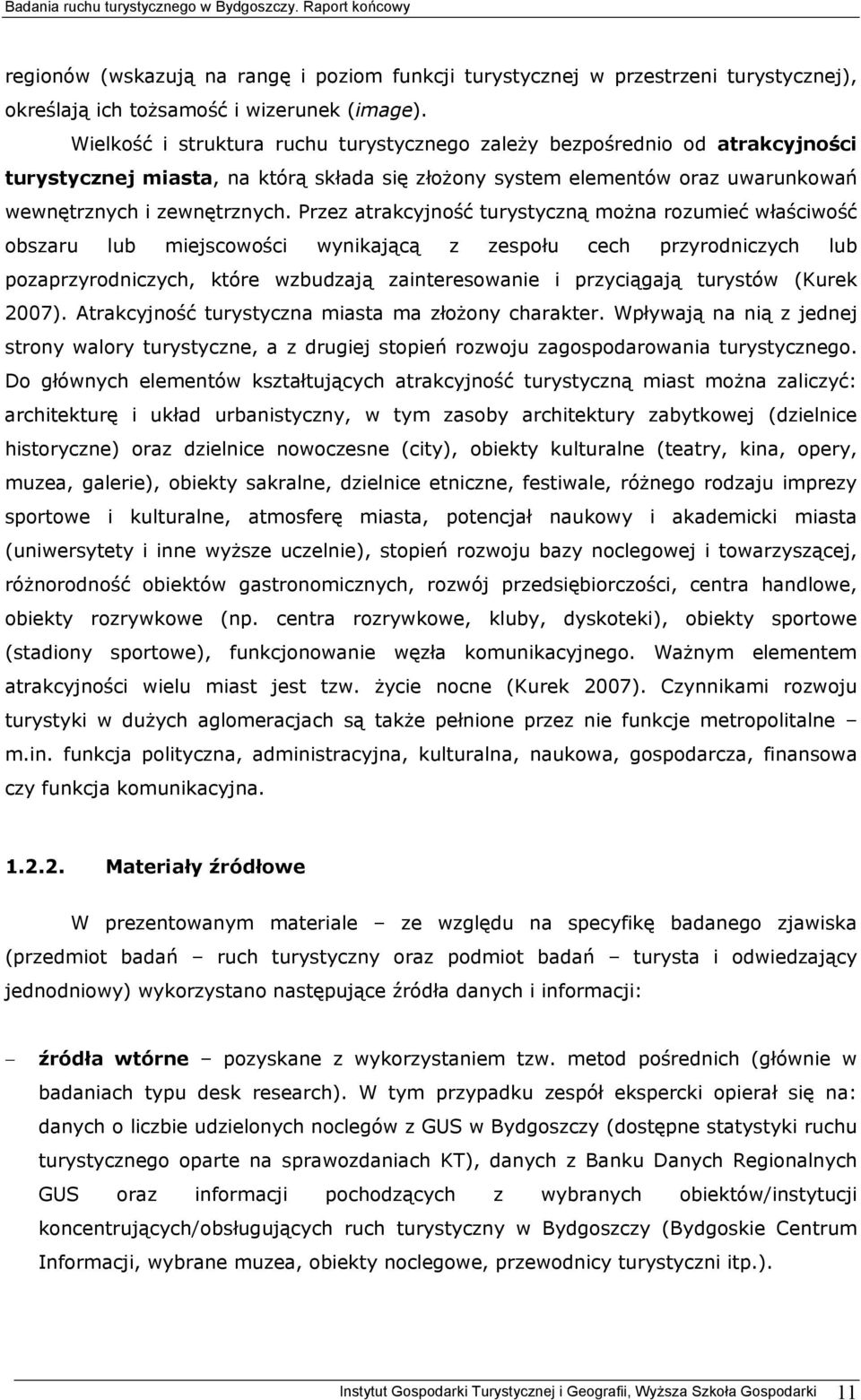 Badania ruchu turystycznego w Bydgoszczy. Raport końcowy

regionów (wskazują na rangę i poziom funkcji turystycznej w przestrzeni turystycznej), określają ich tożsamość i wizerunek (image).

Wielkość i struktura ruchu turystycznego zależy bezpośrednio od atrakcyjności turystycznej miasta, na którą składa się złożony system elementów oraz uwarunkowań wewnętrznych i zewnętrznych. Przez atrakcyjność turystyczną można rozumieć właściwość obszaru lub miejscowości wynikającą z zespołu cech przyrodniczych lub pozaprzyrodniczych, które wzbudzają zainteresowanie i przyciągają turystów (Kurek 2007). Atrakcyjność turystyczna miasta ma złożony charakter. Wpływają na nią z jednej strony walory turystyczne, a z drugiej stopień rozwoju zagospodarowania turystycznego. Do głównych elementów kształtujących atrakcyjność turystyczną miast można zaliczyć: architekturę i układ urbanistyczny, w tym zasoby architektury zabytkowej (dzielnice historyczne) oraz dzielnice nowoczesne (city), obiekty kulturalne (teatry, kina, opery, muzea, galerie), obiekty sakralne, dzielnice etniczne, festiwale, różnego rodzaju imprezy sportowe i kulturalne, atmosferę miasta, potencjał naukowy i akademicki miasta (uniwersytety i inne wyższe uczelnie), stopień rozwoju bazy noclegowej i towarzyszącej, różnorodność obiektów gastronomicznych, rozwój przedsiębiorczości, centra handlowe, obiekty rozrywkowe (np. centra rozrywkowe, kluby, dyskoteki), obiekty sportowe (stadiony sportowe), funkcjonowanie węzła komunikacyjnego. Ważnym elementem atrakcyjności wielu miast jest tzw. życie nocne (Kurek 2007). Czynnikami rozwoju turystyki w dużych aglomeracjach są także pełnione przez nie funkcje metropolitalne – m.in. funkcja polityczna, administracyjna, kulturalna, naukowa, gospodarcza, finansowa czy funkcja komunikacyjna.

1.2.2. Materiały źródłowe

W prezentowanym materiale – ze względu na specyfikę badanego zjawiska (przedmiot badań – ruch turystyczny oraz podmiot badań – turysta i odwiedzający jednodniowy) wykorzystano następujące źródła danych i informacji:

– źródła wtórne – pozyskane z wykorzystaniem tzw. metod pośrednich (głównie w badaniach typu desk research). W tym przypadku zespół ekspercki opierał się na: danych o liczbie udzielonych noclegów z GUS w Bydgoszczy (dostępne statystyki ruchu turystycznego oparte na sprawozdaniach KT), danych z Banku Danych Regionalnych GUS oraz informacji pochodzących z wybranych obiektów/instytucji koncentrujących/obsługujących ruch turystyczny w Bydgoszczy (Bydgoskie Centrum Informacji, wybrane muzea, obiekty noclegowe, przewodnicy turystyczni itp.).

Instytut Gospodarki Turystycznej i Geografii, Wyższa Szkoła Gospodarki 11